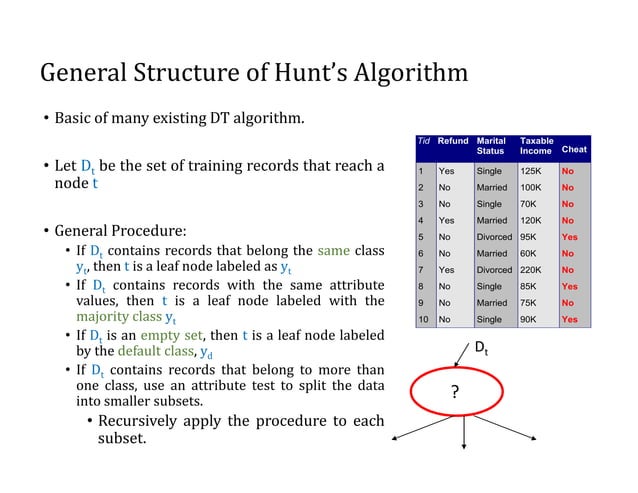 General Structure of Hunt's Algorithm

• Basic of many existing DT algorithm.

• Let $D_t$ be the set of training records that reach a node t

• General Procedure:
 • If $D_t$ contains records that belong the same class $y_t$, then t is a leaf node labeled as $y_t$
 • If $D_t$ contains records with the same attribute values, then t is a leaf node labeled with the majority class $y_t$
 • If $D_t$ is an empty set, then t is a leaf node labeled by the default class, $y_d$
 • If $D_t$ contains records that belong to more than one class, use an attribute test to split the data into smaller subsets.
  • Recursively apply the procedure to each subset.

| Tid | Refund | Marital Status | Taxable Income | Cheat |
|---|---|---|---|---|
| 1 | Yes | Single | 125K | No |
| 2 | No | Married | 100K | No |
| 3 | No | Single | 70K | No |
| 4 | Yes | Married | 120K | No |
| 5 | No | Divorced | 95K | Yes |
| 6 | No | Married | 60K | No |
| 7 | Yes | Divorced | 220K | No |
| 8 | No | Single | 85K | Yes |
| 9 | No | Married | 75K | No |
| 10 | No | Single | 90K | Yes |

$D_t$

?